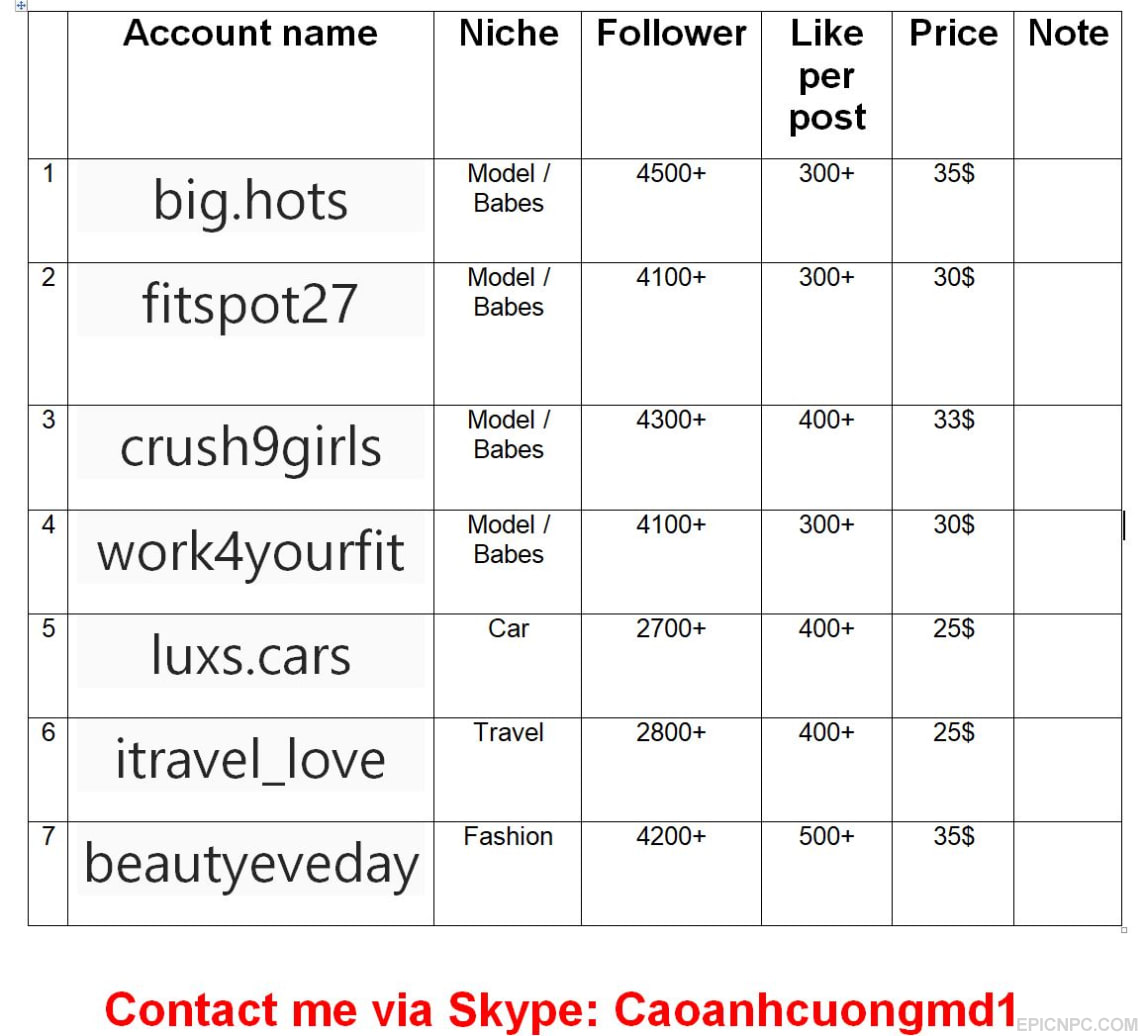 | | Account name | Niche | Follower | Like per post | Price | Note |
|---|---|---|---|---|---|---|
| 1 | big.hots | Model / Babes | 4500+ | 300+ | 35$ | |
| 2 | fitspot27 | Model / Babes | 4100+ | 300+ | 30$ | |
| 3 | crush9girls | Model / Babes | 4300+ | 400+ | 33$ | |
| 4 | work4yourfit | Model / Babes | 4100+ | 300+ | 30$ | |
| 5 | luxs.cars | Car | 2700+ | 400+ | 25$ | |
| 6 | itravel_love | Travel | 2800+ | 400+ | 25$ | |
| 7 | beautyeveday | Fashion | 4200+ | 500+ | 35$ | |

Contact me via Skype: Caoanhcuongmd1

EPICNPC.COM